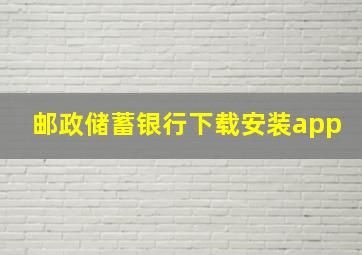 邮政储蓄银行下载安装app